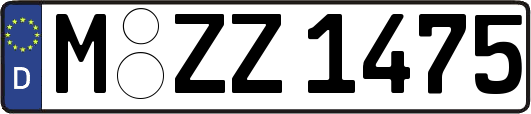 D M ZZ 1475